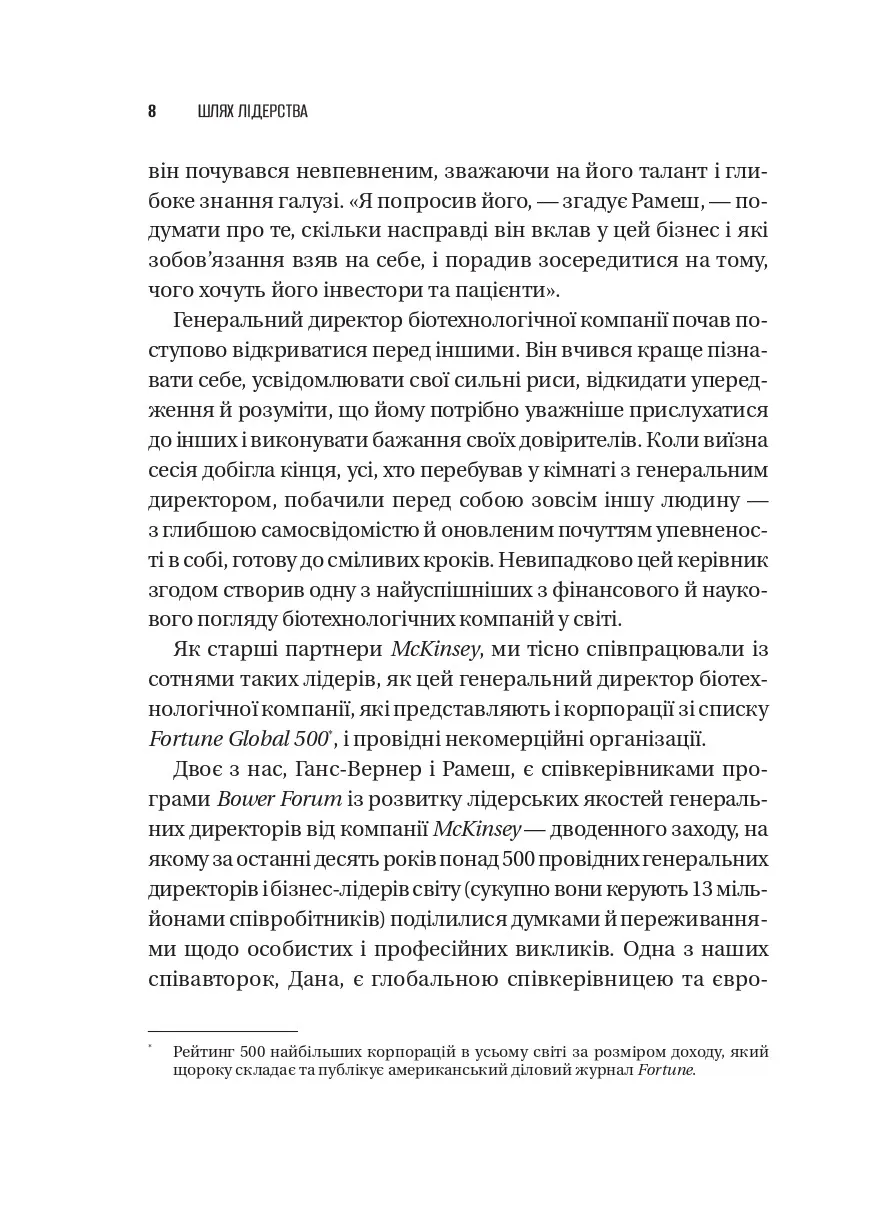 8 ШЛЯХ ЛІДЕРСТВА

він почувався невпевненим, зважаючи на його талант і глибоке знання галузі. «Я попросив його, — згадує Рамеш, — подумати про те, скільки насправді він вклав у цей бізнес і які зобов'язання взяв на себе, і порадив зосередитися на тому, чого хочуть його інвестори та пацієнти».

Генеральний директор біотехнологічної компанії почав поступово відкриватися перед іншими. Він вчився краще пізнавати себе, усвідомлювати свої сильні риси, відкидати упередження й розуміти, що йому потрібно уважніше прислухатися до інших і виконувати бажання своїх довірителів. Коли виїзна сесія добігла кінця, усі, хто перебував у кімнаті з генеральним директором, побачили перед собою зовсім іншу людину — з глибшою самосвідомістю й оновленим почуттям упевненості в собі, готову до сміливих кроків. Невипадково цей керівник згодом створив одну з найуспішніших з фінансового й наукового погляду біотехнологічних компаній у світі.

Як старші партнери McKinsey, ми тісно співпрацювали із сотнями таких лідерів, як цей генеральний директор біотехнологічної компанії, які представляють і корпорації зі списку Fortune Global 500*, і провідні некомерційні організації.

Двоє з нас, Ганс-Вернер і Рамеш, є співкерівниками програми Bower Forum із розвитку лідерських якостей генеральних директорів від компанії McKinsey — дводенного заходу, на якому за останні десять років понад 500 провідних генеральних директорів і бізнес-лідерів світу (сукупно вони керують 13 мільйонами співробітників) поділилися думками й переживаннями щодо особистих і професійних викликів. Одна з наших співавторок, Дана, є глобальною співкерівницею та євро-

* Рейтинг 500 найбільших корпорацій в усьому світі за розміром доходу, який щороку складає та публікує американський діловий журнал Fortune.